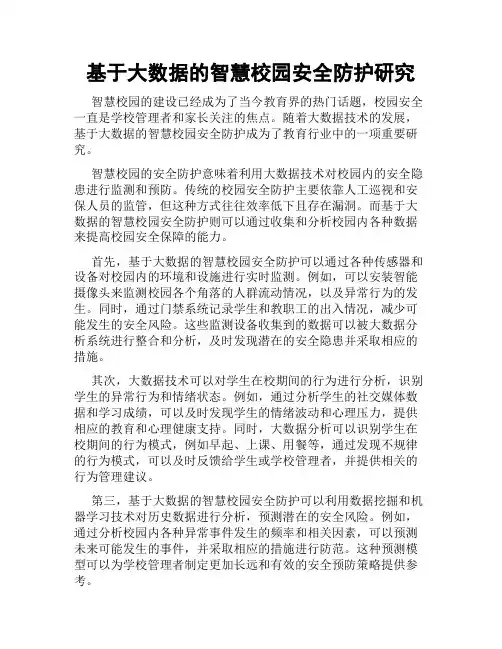 基于大数据的智慧校园安全防护研究

智慧校园的建设已经成为了当今教育界的热门话题，校园安全一直是学校管理者和家长关注的焦点。随着大数据技术的发展，基于大数据的智慧校园安全防护成为了教育行业中的一项重要研究。

智慧校园的安全防护意味着利用大数据技术对校园内的安全隐患进行监测和预防。传统的校园安全防护主要依靠人工巡视和安保人员的监管，但这种方式往往效率低下且存在漏洞。而基于大数据的智慧校园安全防护则可以通过收集和分析校园内各种数据来提高校园安全保障的能力。

首先，基于大数据的智慧校园安全防护可以通过各种传感器和设备对校园内的环境和设施进行实时监测。例如，可以安装智能摄像头来监测校园各个角落的人群流动情况，以及异常行为的发生。同时，通过门禁系统记录学生和教职工的出入情况，减少可能发生的安全风险。这些监测设备收集到的数据可以被大数据分析系统进行整合和分析，及时发现潜在的安全隐患并采取相应的措施。

其次，大数据技术可以对学生在校期间的行为进行分析，识别学生的异常行为和情绪状态。例如，通过分析学生的社交媒体数据和学习成绩，可以及时发现学生的情绪波动和心理压力，提供相应的教育和心理健康支持。同时，大数据分析可以识别学生在校期间的行为模式，例如早起、上课、用餐等，通过发现不规律的行为模式，可以及时反馈给学生或学校管理者，并提供相关的行为管理建议。

第三，基于大数据的智慧校园安全防护可以利用数据挖掘和机器学习技术对历史数据进行分析，预测潜在的安全风险。例如，通过分析校园内各种异常事件发生的频率和相关因素，可以预测未来可能发生的事件，并采取相应的措施进行防范。这种预测模型可以为学校管理者制定更加长远和有效的安全预防策略提供参考。